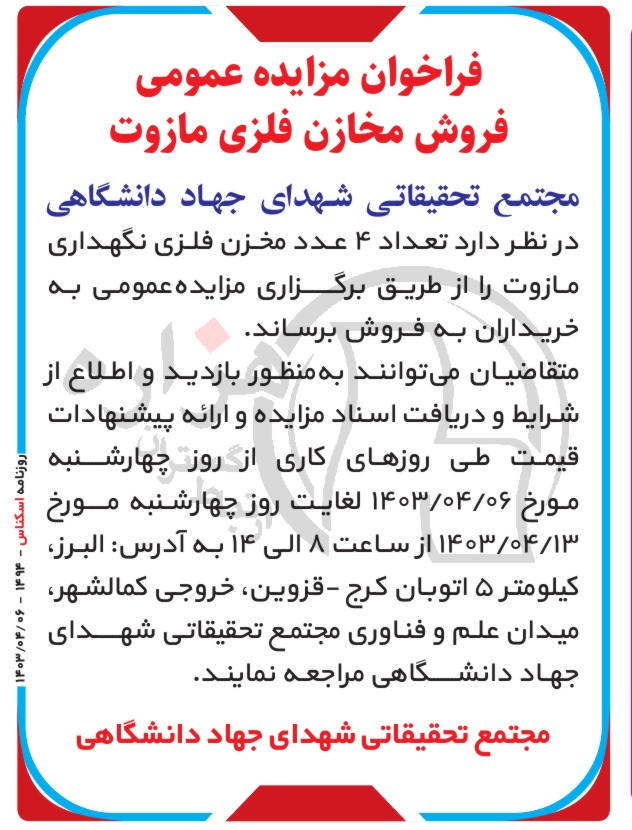 فراخوان مزایده عمومی
فروش مخازن فلزی مازوت

مجتمع تحقیقاتی شهدای جهاد دانشگاهی
در نظر دارد تعداد ۴ عدد مخزن فلزی نگهداری مازوت را از طریق برگزاری مزایده‌عمومی به خریداران به فروش برساند.
متقاضیان می‌توانند به‌منظور بازدید و اطلاع از شرایط و دریافت اسناد مزایده و ارائه پیشنهادات قیمت طی روزهای کاری از روز چهارشنبه مورخ ۱۴۰۳/۰۴/۰۶ لغایت روز چهارشنبه مورخ ۱۴۰۳/۰۴/۱۳ از ساعت ۸ الی ۱۴ به آدرس: البرز، کیلومتر ۵ اتوبان کرج -قزوین، خروجی کمالشهر، میدان علم و فناوری مجتمع تحقیقاتی شهدای جهاد دانشگاهی مراجعه نمایند.

مجتمع تحقیقاتی شهدای جهاد دانشگاهی

روزنامه اسکناس - ۱۴۹۴ - ۱۴۰۳/۰۴/۰۶